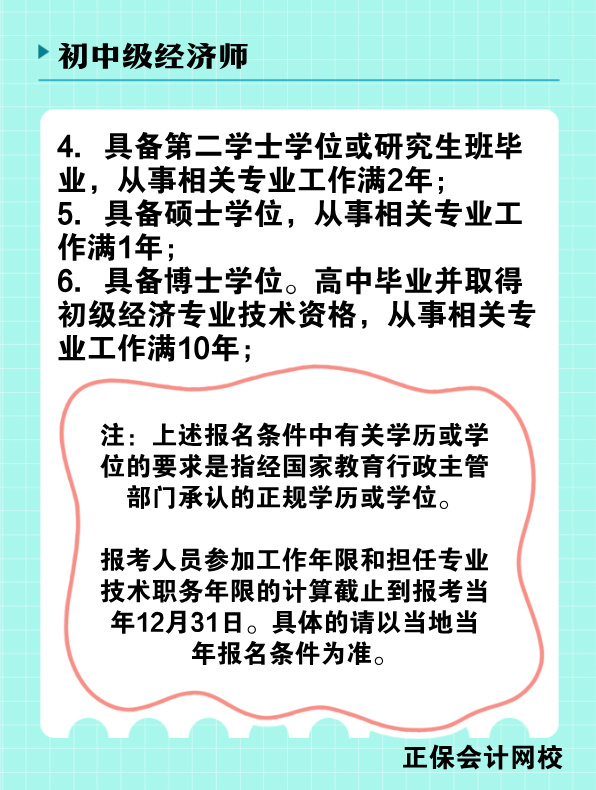 初中级经济师

4. 具备第二学士学位或研究生班毕业，从事相关专业工作满2年；
5. 具备硕士学位，从事相关专业工作满1年；
6. 具备博士学位。高中毕业并取得初级经济专业技术资格，从事相关专业工作满10年；

注：上述报名条件中有关学历或学位的要求是指经国家教育行政主管部门承认的正规学历或学位。

报考人员参加工作年限和担任专业技术职务年限的计算截止到报考当年12月31日。具体的请以当地当年报名条件为准。

正保会计网校